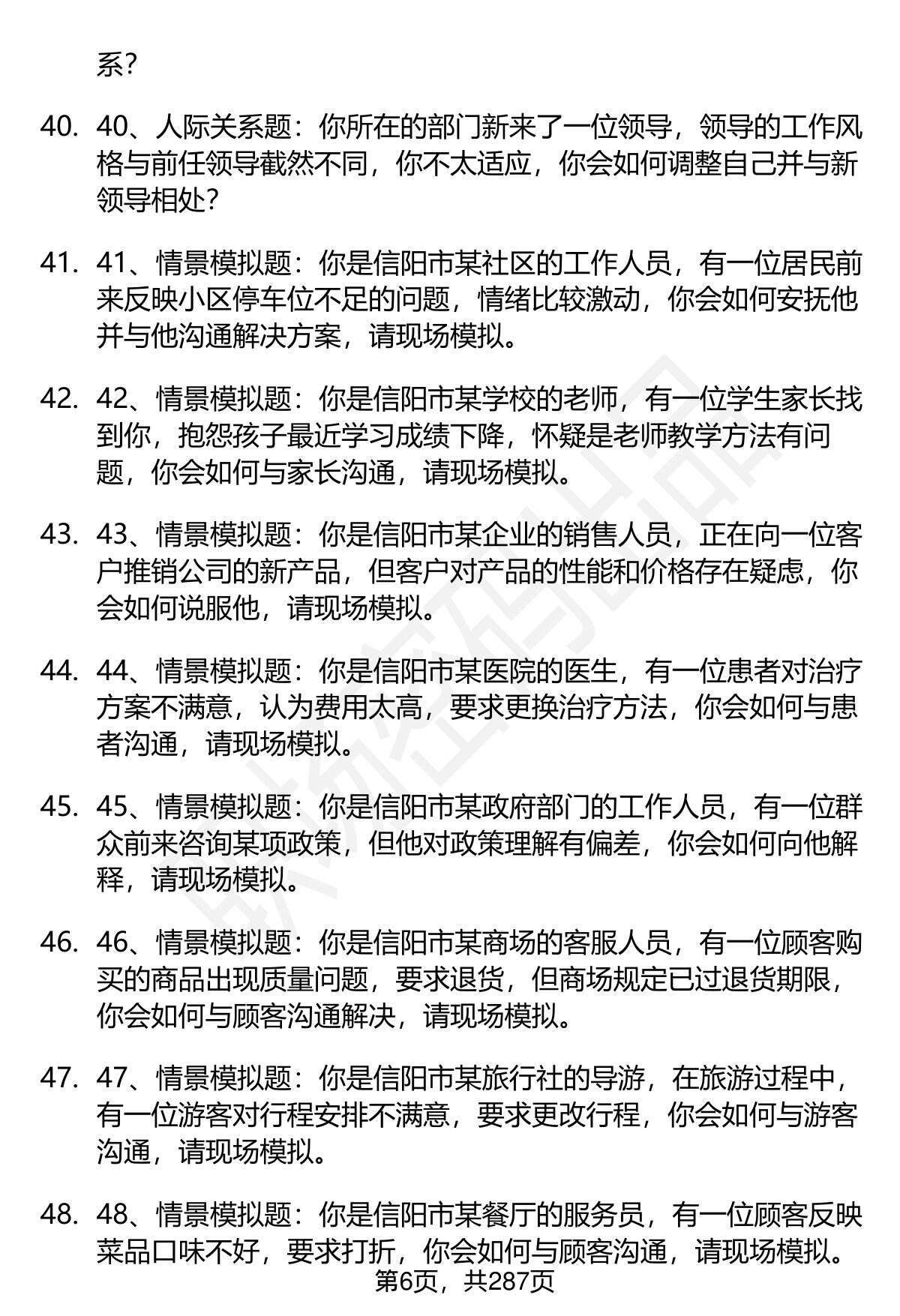 系？

40. 40、人际关系题：你所在的部门新来了一位领导，领导的工作风格与前任领导截然不同，你不太适应，你会如何调整自己并与新领导相处？

41. 41、情景模拟题：你是信阳市某社区的工作人员，有一位居民前来反映小区停车位不足的问题，情绪比较激动，你会如何安抚他并与他沟通解决方案，请现场模拟。

42. 42、情景模拟题：你是信阳市某学校的老师，有一位学生家长找到你，抱怨孩子最近学习成绩下降，怀疑是老师教学方法有问题，你会如何与家长沟通，请现场模拟。

43. 43、情景模拟题：你是信阳市某企业的销售人员，正在向一位客户推销公司的新产品，但客户对产品的性能和价格存在疑虑，你会如何说服他，请现场模拟。

44. 44、情景模拟题：你是信阳市某医院的医生，有一位患者对治疗方案不满意，认为费用太高，要求更换治疗方法，你会如何与患者沟通，请现场模拟。

45. 45、情景模拟题：你是信阳市某政府部门的工作人员，有一位群众前来咨询某项政策，但他对政策理解有偏差，你会如何向他解释，请现场模拟。

46. 46、情景模拟题：你是信阳市某商场的客服人员，有一位顾客购买的商品出现质量问题，要求退货，但商场规定已过退货期限，你会如何与顾客沟通解决，请现场模拟。

47. 47、情景模拟题：你是信阳市某旅行社的导游，在旅游过程中，有一位游客对行程安排不满意，要求更改行程，你会如何与游客沟通，请现场模拟。

48. 48、情景模拟题：你是信阳市某餐厅的服务员，有一位顾客反映菜品口味不好，要求打折，你会如何与顾客沟通，请现场模拟。

第6页，共287页